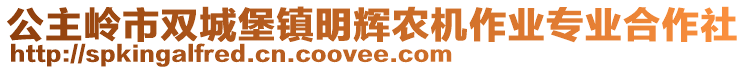 公主岭市双城堡镇明辉农机作业专业合作社
http://spkingalfred.cn.coovee.com